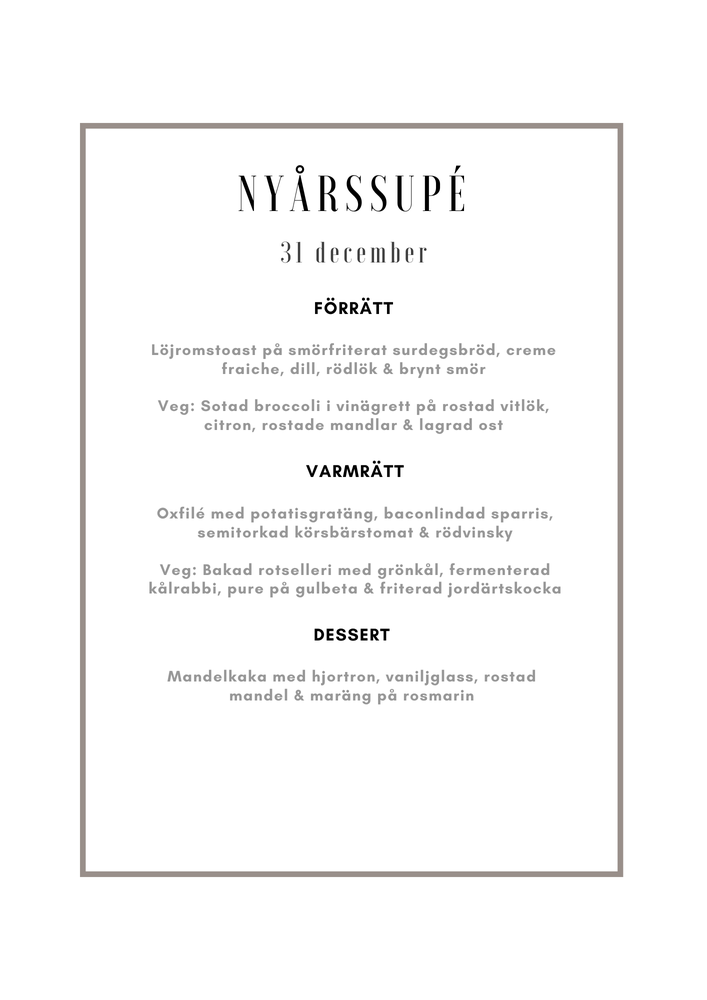 NYÅRSSUPÉ

31 december

FÖRRÄTT

Löjromstoast på smörfriterat surdegsbröd, creme fraiche, dill, rödlök & brynt smör

Veg: Sotad broccoli i vinägrett på rostad vitlök, citron, rostade mandlar & lagrad ost

VARMRÄTT

Oxfilé med potatisgratäng, baconlindad sparris, semitorkad körsbärstomat & rödvinsky

Veg: Bakad rotselleri med grönkål, fermenterad kålrabbi, pure på gulbeta & friterad jordärtskocka

DESSERT

Mandelkaka med hjortron, vaniljglass, rostad mandel & maräng på rosmarin